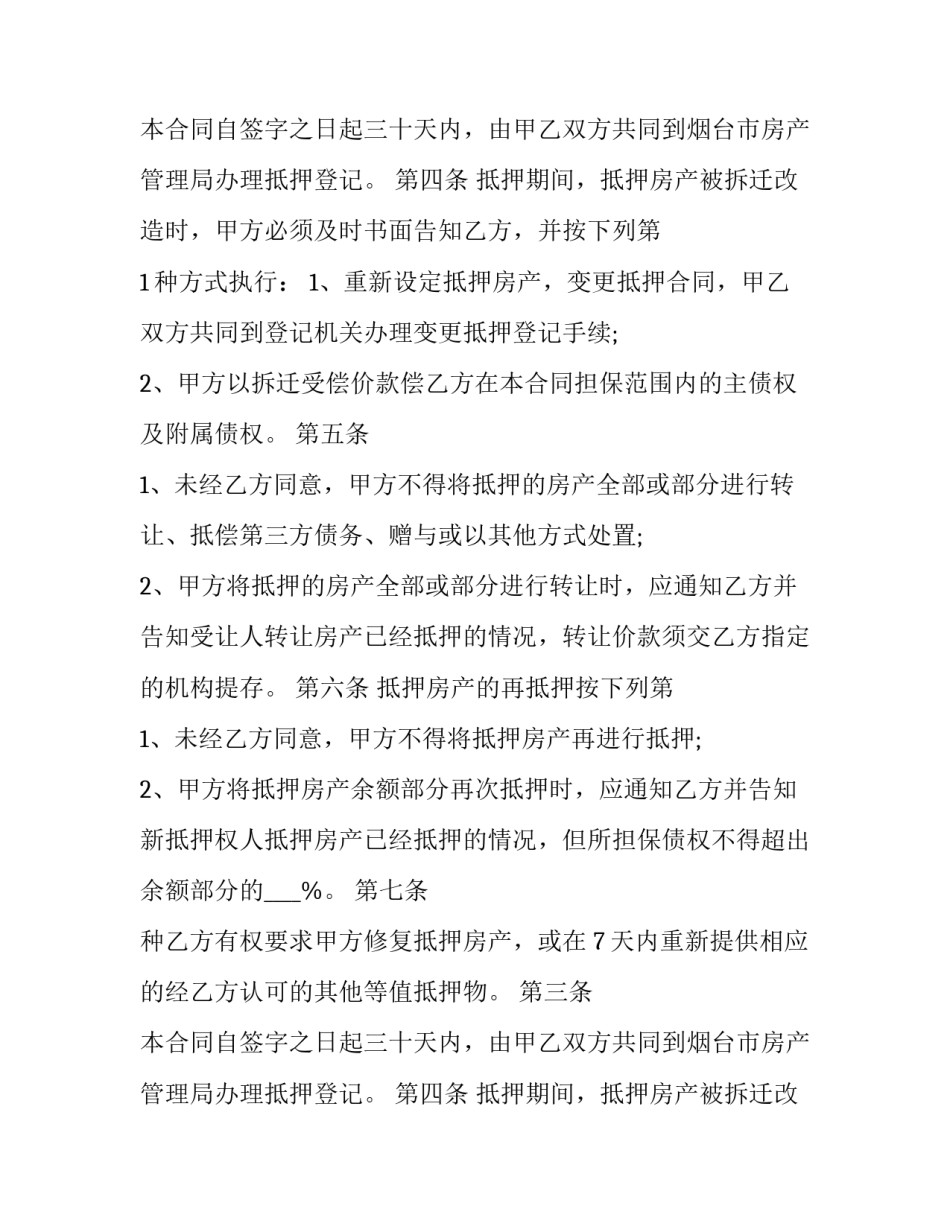 本合同自签字之日起三十天内，由甲乙双方共同到烟台市房产管理局办理抵押登记。 第四条 抵押期间，抵押房产被拆迁改造时，甲方必须及时书面告知乙方，并按下列第

1种方式执行： 1、重新设定抵押房产，变更抵押合同，甲乙双方共同到登记机关办理变更抵押登记手续;

2、甲方以拆迁受偿价款偿乙方在本合同担保范围内的主债权及附属债权。 第五条

1、未经乙方同意，甲方不得将抵押的房产全部或部分进行转让、抵偿第三方债务、赠与或以其他方式处置;

2、甲方将抵押的房产全部或部分进行转让时，应通知乙方并告知受让人转让房产已经抵押的情况，转让价款须交乙方指定的机构提存。 第六条 抵押房产的再抵押按下列第

1、未经乙方同意，甲方不得将抵押房产再进行抵押;

2、甲方将抵押房产余额部分再次抵押时，应通知乙方并告知新抵押权人抵押房产已经抵押的情况，但所担保债权不得超出余额部分的____%。 第七条

种乙方有权要求甲方修复抵押房产，或在7天内重新提供相应的经乙方认可的其他等值抵押物。 第三条

本合同自签字之日起三十天内，由甲乙双方共同到烟台市房产管理局办理抵押登记。 第四条 抵押期间，抵押房产被拆迁改